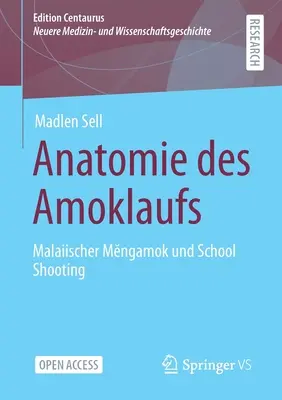 Edition Centaurus
Neuere Medizin- und Wissenschaftsgeschichte

RESEARCH

Madlen Sell

Anatomie des Amoklaufs

Malaiischer Mĕngamok und School Shooting

OPEN ACCESS

Springer VS